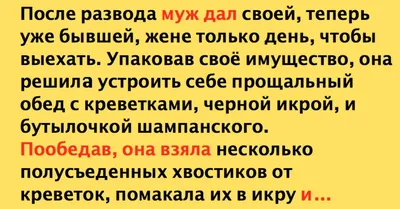 После развода муж дал своей, теперь уже бывшей, жене только день, чтобы выехать. Упаковав своё имущество, она решила устроить себе прощальный обед с креветками, черной икрой, и бутылочкой шампанского.
Пообедав, она взяла несколько полусъеденных хвостиков от креветок, помакала их в икру и...